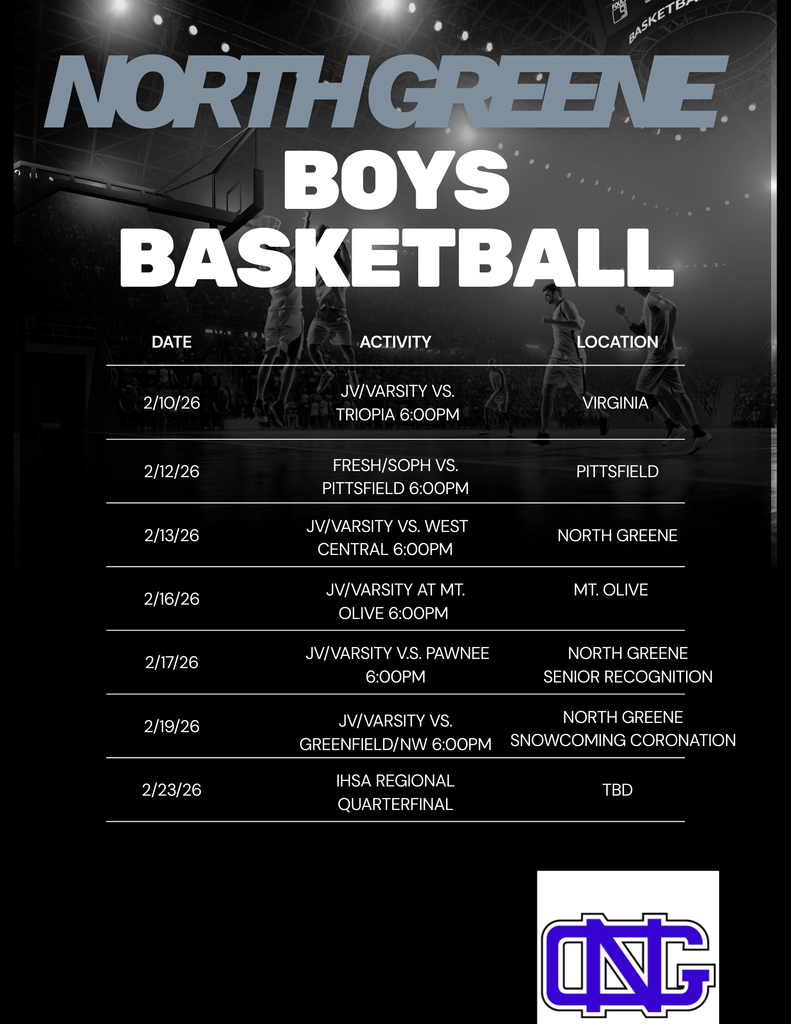 NORTH GREENE

BOYS BASKETBALL

| DATE | ACTIVITY | LOCATION |
|---|---|---|
| 2/10/26 | JV/VARSITY VS. TRIOPIA 6:00PM | VIRGINIA |
| 2/12/26 | FRESH/SOPH VS. PITTSFIELD 6:00PM | PITTSFIELD |
| 2/13/26 | JV/VARSITY VS. WEST CENTRAL 6:00PM | NORTH GREENE |
| 2/16/26 | JV/VARSITY AT MT. OLIVE 6:00PM | MT. OLIVE |
| 2/17/26 | JV/VARSITY V.S. PAWNEE 6:00PM | NORTH GREENE SENIOR RECOGNITION |
| 2/19/26 | JV/VARSITY VS. GREENFIELD/NW 6:00PM | NORTH GREENE SNOWCOMING CORONATION |
| 2/23/26 | IHSA REGIONAL QUARTERFINAL | TBD |

NG